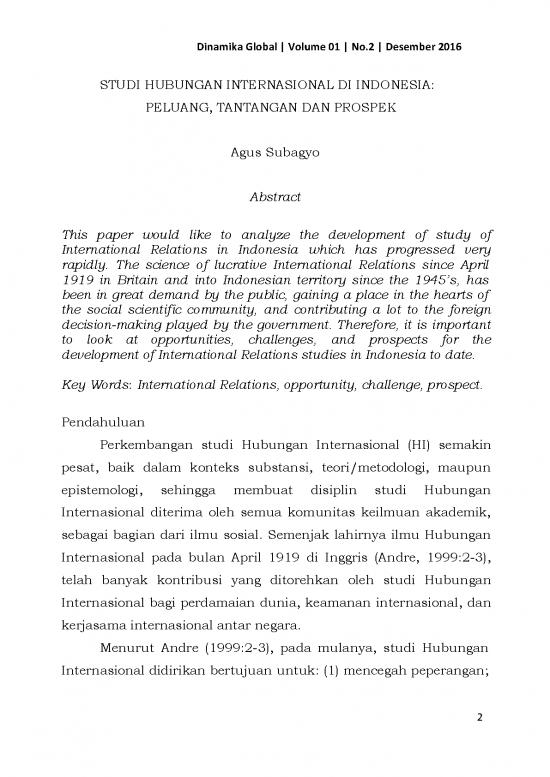 Dinamika Global | Volume 01 | No.2 | Desember 2016

STUDI HUBUNGAN INTERNASIONAL DI INDONESIA: PELUANG, TANTANGAN DAN PROSPEK

Agus Subagyo

Abstract

This paper would like to analyze the development of study of International Relations in Indonesia which has progressed very rapidly. The science of lucrative International Relations since April 1919 in Britain and into Indonesian territory since the 1945's, has been in great demand by the public, gaining a place in the hearts of the social scientific community, and contributing a lot to the foreign decision-making played by the government. Therefore, it is important to look at opportunities, challenges, and prospects for the development of International Relations studies in Indonesia to date.

Key Words: International Relations, opportunity, challenge, prospect.

Pendahuluan

Perkembangan studi Hubungan Internasional (HI) semakin pesat, baik dalam konteks substansi, teori/metodologi, maupun epistemologi, sehingga membuat disiplin studi Hubungan Internasional diterima oleh semua komunitas keilmuan akademik, sebagai bagian dari ilmu sosial. Semenjak lahirnya ilmu Hubungan Internasional pada bulan April 1919 di Inggris (Andre, 1999:2-3), telah banyak kontribusi yang ditorehkan oleh studi Hubungan Internasional bagi perdamaian dunia, keamanan internasional, dan kerjasama internasional antar negara.

Menurut Andre (1999:2-3), pada mulanya, studi Hubungan Internasional didirikan bertujuan untuk: (1) mencegah peperangan;

2